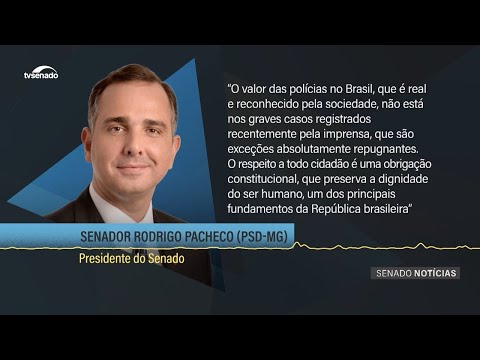 tvsenado

"O valor das polícias no Brasil, que é real e reconhecido pela sociedade, não está nos graves casos registrados recentemente pela imprensa, que são exceções absolutamente repugnantes. O respeito a todo cidadão é uma obrigação constitucional, que preserva a dignidade do ser humano, um dos principais fundamentos da República brasileira"

SENADOR RODRIGO PACHECO (PSD-MG)

Presidente do Senado

SENADO NOTÍCIAS